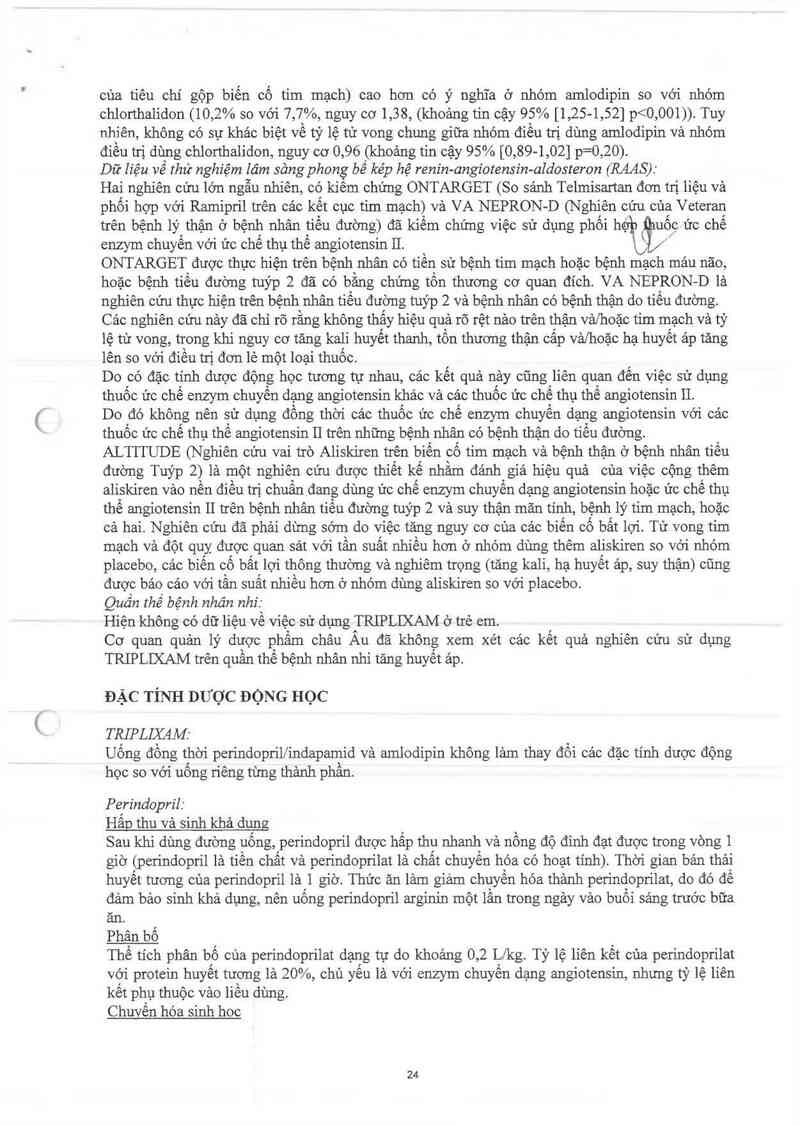 của tiêu chí gộp biến cố tim mạch) cao hơn có ý nghĩa ở nhóm amlodipin so với nhóm chlorthalidon (10,2% so với 7,7%, nguy cơ 1,38, (khoảng tin cậy 95% [1,25-1,52] p<0,001)). Tuy nhiên, không có sự khác biệt về tỷ lệ tử vong chung giữa nhóm điều trị dùng amlodipin và nhóm điều trị dùng chlorthalidon, nguy cơ 0,96 (khoảng tin cậy 95% [0,89-1,02] p=0,20).
Dữ liệu về thử nghiệm lâm sàng phong bế kép hệ renin-angiotensin-aldosteron (RAAS):
Hai nghiên cứu lớn ngẫu nhiên, có kiểm chứng ONTARGET (So sánh Telmisartan đơn trị liệu và phối hợp với Ramipril trên các kết cục tim mạch) và VA NEPRON-D (Nghiên cứu của Veteran trên bệnh lý thận ở bệnh nhân tiểu đường) đã kiểm chứng việc sử dụng phối hợp thuốc ức chế enzym chuyển với ức chế thụ thể angiotensin II.
ONTARGET được thực hiện trên bệnh nhân có tiền sử bệnh tim mạch hoặc bệnh mạch máu não, hoặc bệnh tiểu đường tuýp 2 đã có bằng chứng tổn thương cơ quan đích. VA NEPRON-D là nghiên cứu thực hiện trên bệnh nhân tiểu đường tuýp 2 và bệnh nhân có bệnh thận do tiểu đường.
Các nghiên cứu này đã chỉ rõ rằng không thấy hiệu quả rõ rệt nào trên thận và/hoặc tim mạch và tỷ lệ tử vong, trong khi nguy cơ tăng kali huyết thanh, tổn thương thận cấp và/hoặc hạ huyết áp tăng lên so với điều trị đơn lẻ một loại thuốc.
Do có đặc tính dược động học tương tự nhau, các kết quả này cũng liên quan đến việc sử dụng thuốc ức chế enzym chuyển dạng angiotensin khác và các thuốc ức chế thụ thể angiotensin II.
Do đó không nên sử dụng đồng thời các thuốc ức chế enzym chuyển dạng angiotensin với các thuốc ức chế thụ thể angiotensin II trên những bệnh nhân có bệnh thận do tiểu đường.
ALTITUDE (Nghiên cứu vai trò Aliskiren trên biến cố tim mạch và bệnh thận ở bệnh nhân tiểu đường Tuýp 2) là một nghiên cứu được thiết kế nhằm đánh giá hiệu quả của việc cộng thêm aliskiren vào nền điều trị chuẩn đang dùng ức chế enzym chuyển dạng angiotensin hoặc ức chế thụ thể angiotensin II trên bệnh nhân tiểu đường tuýp 2 và suy thận mãn tính, bệnh lý tim mạch, hoặc cả hai. Nghiên cứu đã phải dừng sớm do việc tăng nguy cơ của các biến cố bất lợi. Tử vong tim mạch và đột quỵ được quan sát với tần suất nhiều hơn ở nhóm dùng thêm aliskiren so với nhóm placebo, các biến cố bất lợi thông thường và nghiêm trọng (tăng kali, hạ huyết áp, suy thận) cũng được báo cáo với tần suất nhiều hơn ở nhóm dùng aliskiren so với placebo.
Quần thể bệnh nhân nhi:
Hiện không có dữ liệu về việc sử dụng TRIPLIXAM ở trẻ em.
Cơ quan quản lý dược phẩm châu Âu đã không xem xét các kết quả nghiên cứu sử dụng TRIPLIXAM trên quần thể bệnh nhân nhi tăng huyết áp.

ĐẶC TÍNH DƯỢC ĐỘNG HỌC

TRIPLIXAM:
Uống đồng thời perindopril/indapamid và amlodipin không làm thay đổi các đặc tính dược động học so với uống riêng từng thành phần.

Perindopril:
Hấp thu và sinh khả dụng
Sau khi dùng đường uống, perindopril được hấp thu nhanh và nồng độ đỉnh đạt được trong vòng 1 giờ (perindopril là tiền chất và perindoprilat là chất chuyển hóa có hoạt tính). Thời gian bán thải huyết tương của perindopril là 1 giờ. Thức ăn làm giảm chuyển hóa thành perindoprilat, do đó để đảm bảo sinh khả dụng, nên uống perindopril arginin một lần trong ngày vào buổi sáng trước bữa ăn.
Phân bố
Thể tích phân bố của perindoprilat dạng tự do khoảng 0,2 L/kg. Tỷ lệ liên kết của perindoprilat với protein huyết tương là 20%, chủ yếu là với enzym chuyển dạng angiotensin, nhưng tỷ lệ liên kết phụ thuộc vào liều dùng.
Chuyển hóa sinh học

24